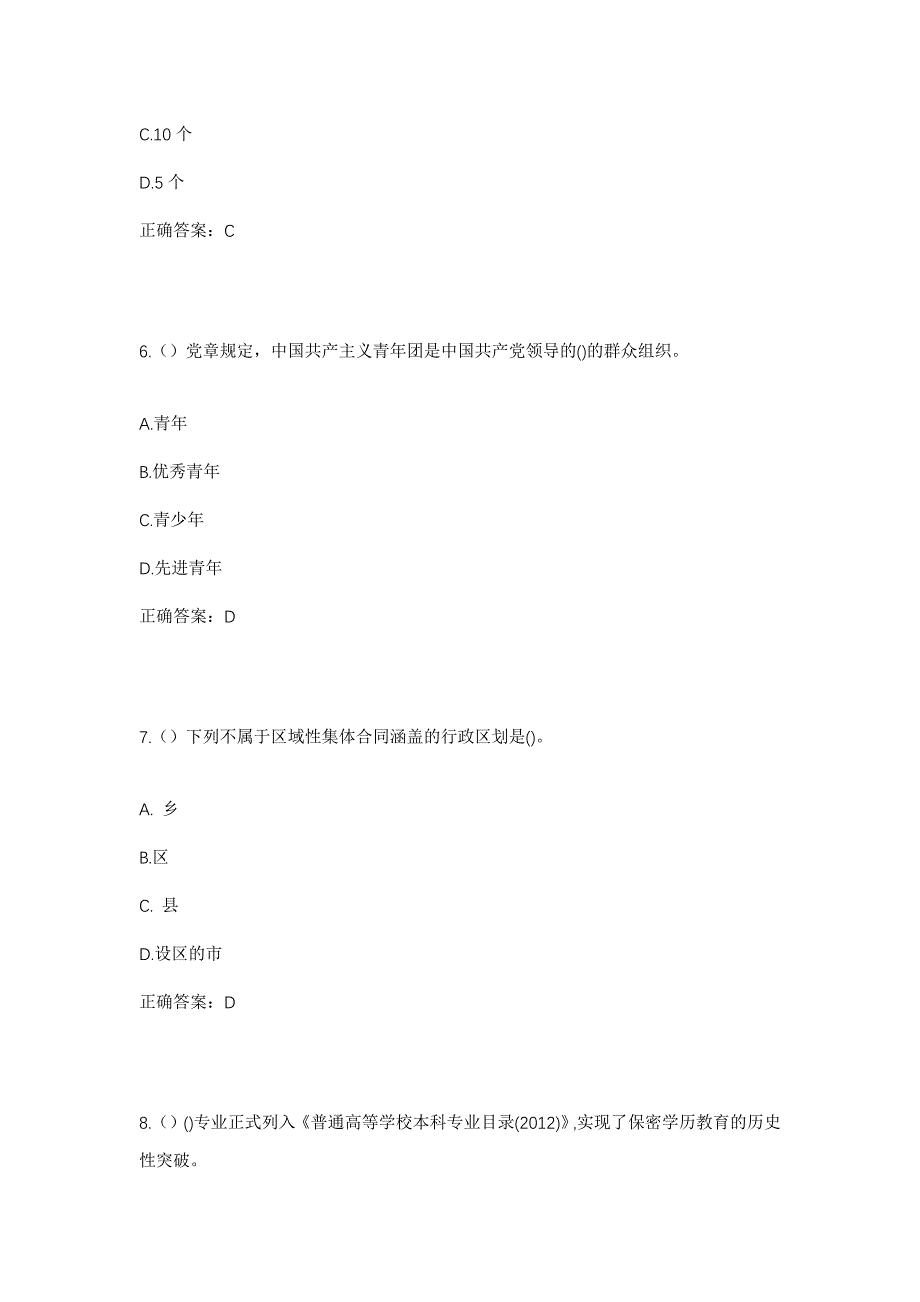 C.10 个

D.5 个

正确答案：C

6.（）党章规定，中国共产主义青年团是中国共产党领导的()的群众组织。

A.青年

B.优秀青年

C.青少年

D.先进青年

正确答案：D

7.（）下列不属于区域性集体合同涵盖的行政区划是()。

A. 乡

B.区

C. 县

D.设区的市

正确答案：D

8.（）()专业正式列入《普通高等学校本科专业目录(2012)》,实现了保密学历教育的历史性突破。